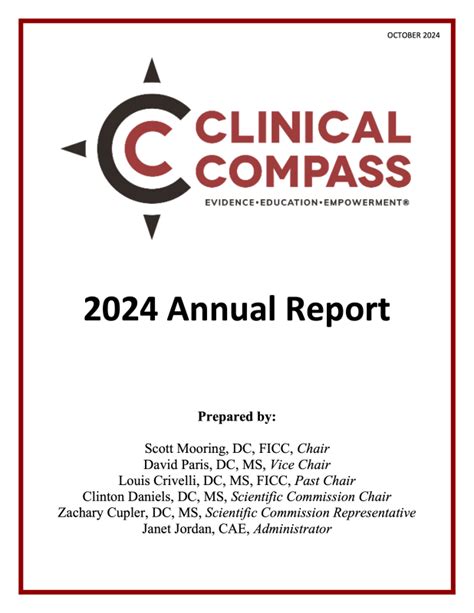 OCTOBER 2024

CLINICAL COMPASS

EVIDENCE•EDUCATION•EMPOWERMENT®

2024 Annual Report

Prepared by:

Scott Mooring, DC, FICC, Chair
David Paris, DC, MS, Vice Chair
Louis Crivelli, DC, MS, FICC, Past Chair
Clinton Daniels, DC, MS, Scientific Commission Chair
Zachary Cupler, DC, MS, Scientific Commission Representative
Janet Jordan, CAE, Administrator